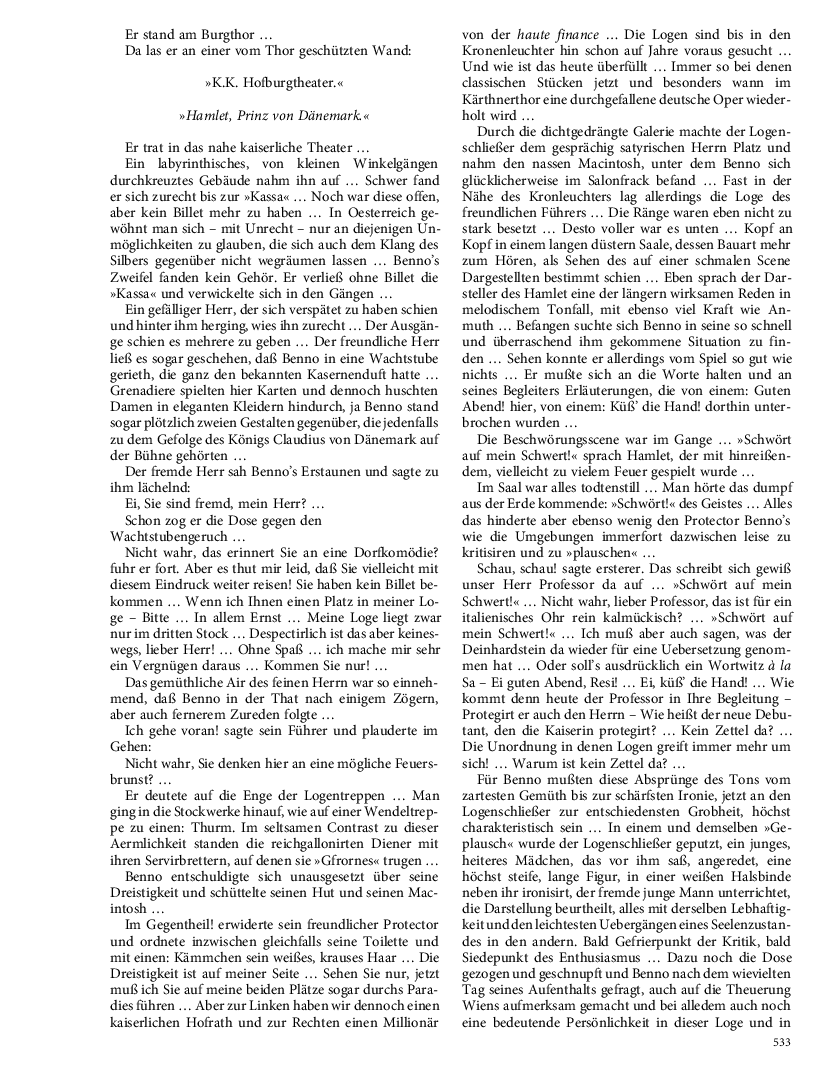 Er stand am Burgthor …
Da las er an einer vom Thor geschützten Wand:

»K.K. Hofburgtheater.«

»Hamlet, Prinz von Dänemark.«

Er trat in das nahe kaiserliche Theater …
Ein labyrinthisches, von kleinen Winkelgängen durchkreuztes Gebäude nahm ihn auf … Schwer fand er sich zurecht bis zur »Kassa« … Noch war diese offen, aber kein Billet mehr zu haben … In Oesterreich gewöhnt man sich – mit Unrecht – nur an diejenigen Unmöglichkeiten zu glauben, die sich auch dem Klang des Silbers gegenüber nicht wegräumen lassen … Benno's Zweifel fanden kein Gehör. Er verließ ohne Billet die »Kassa« und verwickelte sich in den Gängen …
Ein gefälliger Herr, der sich verspätet zu haben schien und hinter ihm herging, wies ihn zurecht … Der Ausgänge schien es mehrere zu geben … Der freundliche Herr ließ es sogar geschehen, daß Benno in eine Wachtstube gerieth, die ganz den bekannten Kasernenduft hatte … Grenadiere spielten hier Karten und dennoch huschten Damen in eleganten Kleidern hindurch, ja Benno stand sogar plötzlich zweien Gestalten gegenüber, die jedenfalls zu dem Gefolge des Königs Claudius von Dänemark auf der Bühne gehörten …
Der fremde Herr sah Benno's Erstaunen und sagte zu ihm lächelnd:
Ei, Sie sind fremd, mein Herr? …
Schon zog er die Dose gegen den Wachtstubengeruch …
Nicht wahr, das erinnert Sie an eine Dorfkomödie? fuhr er fort. Aber es thut mir leid, daß Sie vielleicht mit diesem Eindruck weiter reisen! Sie haben kein Billet bekommen … Wenn ich Ihnen einen Platz in meiner Loge – Bitte … In allem Ernst … Meine Loge liegt zwar nur im dritten Stock … Despectirlich ist das aber keineswegs, lieber Herr! … Ohne Spaß … ich mache mir sehr ein Vergnügen daraus … Kommen Sie nur! …
Das gemüthliche Air des feinen Herrn war so einnehmend, daß Benno in der That nach einigem Zögern, aber auch fernerem Zureden folgte …
Ich gehe voran! sagte sein Führer und plauderte im Gehen:
Nicht wahr, Sie denken hier an eine mögliche Feuersbrunst? …
Er deutete auf die Enge der Logentreppen … Man ging in die Stockwerke hinauf, wie auf einer Wendeltreppe zu einen: Thurm. Im seltsamen Contrast zu dieser Aermlichkeit standen die reichgallonirten Diener mit ihren Servirbrettern, auf denen sie »Gfrornes« trugen …
Benno entschuldigte sich unausgesetzt über seine Dreistigkeit und schüttelte seinen Hut und seinen Macintosh …
Im Gegentheil! erwiderte sein freundlicher Protector und ordnete inzwischen gleichfalls seine Toilette und mit einen: Kämmchen sein weißes, krauses Haar … Die Dreistigkeit ist auf meiner Seite … Sehen Sie nur, jetzt muß ich Sie auf meine beiden Plätze sogar durchs Paradies führen … Aber zur Linken haben wir dennoch einen kaiserlichen Hofrath und zur Rechten einen Millionär von der haute finance … Die Logen sind bis in den Kronenleuchter hin schon auf Jahre voraus gesucht … Und wie ist das heute überfüllt … Immer so bei denen classischen Stücken jetzt und besonders wann im Kärthnerthor eine durchgefallene deutsche Oper wiederholt wird …
Durch die dichtgedrängte Galerie machte der Logenschließer dem gesprächig satyrischen Herrn Platz und nahm den nassen Macintosh, unter dem Benno sich glücklicherweise im Salonfrack befand … Fast in der Nähe des Kronleuchters lag allerdings die Loge des freundlichen Führers … Die Ränge waren eben nicht zu stark besetzt … Desto voller war es unten … Kopf an Kopf in einem langen düstern Saale, dessen Bauart mehr zum Hören, als Sehen des auf einer schmalen Scene Dargestellten bestimmt schien … Eben sprach der Darsteller des Hamlet eine der längern wirksamen Reden in melodischem Tonfall, mit ebenso viel Kraft wie Anmuth … Befangen suchte sich Benno in seine so schnell und überraschend ihm gekommene Situation zu finden … Sehen konnte er allerdings vom Spiel so gut wie nichts … Er mußte sich an die Worte halten und an seines Begleiters Erläuterungen, die von einem: Guten Abend! hier, von einem: Küß' die Hand! dorthin unterbrochen wurden …
Die Beschwörungsscene war im Gange … »Schwört auf mein Schwert!« sprach Hamlet, der mit hinreißendem, vielleicht zu vielem Feuer gespielt wurde …
Im Saal war alles todtenstill … Man hörte das dumpf aus der Erde kommende: »Schwört!« des Geistes … Alles das hinderte aber ebenso wenig den Protector Benno's wie die Umgebungen immerfort dazwischen leise zu kritisiren und zu »plauschen« …
Schau, schau! sagte ersterer. Das schreibt sich gewiß unser Herr Professor da auf … »Schwört auf mein Schwert!« … Nicht wahr, lieber Professor, das ist für ein italienisches Ohr rein kalmückisch? … »Schwört auf mein Schwert!« … Ich muß aber auch sagen, was der Deinhardstein da wieder für eine Uebersetzung genommen hat … Oder soll's ausdrücklich ein Wortwitz à la Sa – Ei guten Abend, Resi! … Ei, küß' die Hand! … Wie kommt denn heute der Professor in Ihre Begleitung – Protegirt er auch den Herrn – Wie heißt der neue Debutant, den die Kaiserin protegirt? … Kein Zettel da? … Die Unordnung in denen Logen greift immer mehr um sich! … Warum ist kein Zettel da? …
Für Benno mußten diese Absprünge des Tons vom zartesten Gemüth bis zur schärfsten Ironie, jetzt an den Logenschließer zur entschiedensten Grobheit, höchst charakteristisch sein … In einem und demselben »Geplausch« wurde der Logenschließer geputzt, ein junges, heiteres Mädchen, das vor ihm saß, angeredet, eine höchst steife, lange Figur, in einer weißen Halsbinde neben ihr ironisirt, der fremde junge Mann unterrichtet, die Darstellung beurtheilt, alles mit derselben Lebhaftigkeit und den leichtesten Uebergängen eines Seelenzustandes in den andern. Bald Gefrierpunkt der Kritik, bald Siedepunkt des Enthusiasmus … Dazu noch die Dose gezogen und geschnupft und Benno nach dem wievielten Tag seines Aufenthalts gefragt, auch auf die Theuerung Wiens aufmerksam gemacht und bei alledem auch noch eine bedeutende Persönlichkeit in dieser Loge und in

533